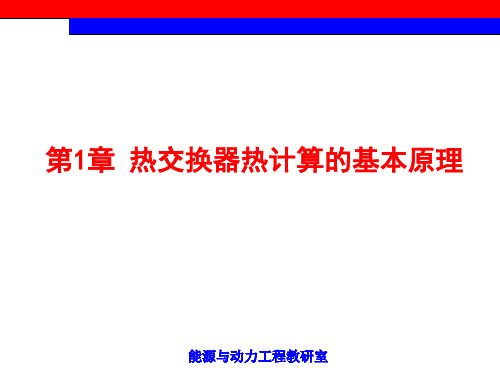 第1章 热交换器热计算的基本原理

能源与动力工程教研室